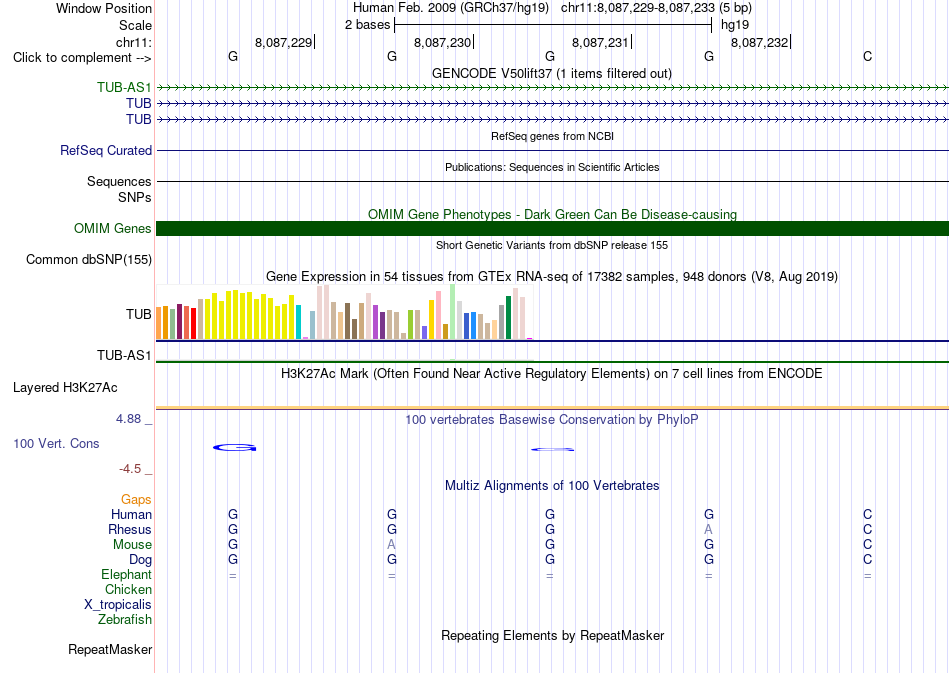 Window Position Human Feb. 2009 (GRCh37/hg19) chr11:8,087,229-8,087,233 (5 bp)
Scale 2 bases hg19
chr11: 8,087,229 8,087,230 8,087,231 8,087,232
Click to complement --> G G G G C
GENCODE V50lift37 (1 items filtered out)
TUB-AS1
TUB
TUB
RefSeq genes from NCBI
RefSeq Curated
Publications: Sequences in Scientific Articles
Sequences
SNPs
OMIM Gene Phenotypes - Dark Green Can Be Disease-causing
OMIM Genes
Short Genetic Variants from dbSNP release 155
Common dbSNP(155)
Gene Expression in 54 tissues from GTEx RNA-seq of 17382 samples, 948 donors (V8, Aug 2019)
TUB
TUB-AS1
H3K27Ac Mark (Often Found Near Active Regulatory Elements) on 7 cell lines from ENCODE
Layered H3K27Ac
4.88 _
100 vertebrates Basewise Conservation by PhyloP
100 Vert. Cons
-4.5 _
Multiz Alignments of 100 Vertebrates
Gaps
Human G G G G C
Rhesus G G G A C
Mouse G A G G C
Dog G G G G C
Elephant = = = = =
Chicken
X_tropicalis
Zebrafish
Repeating Elements by RepeatMasker
RepeatMasker